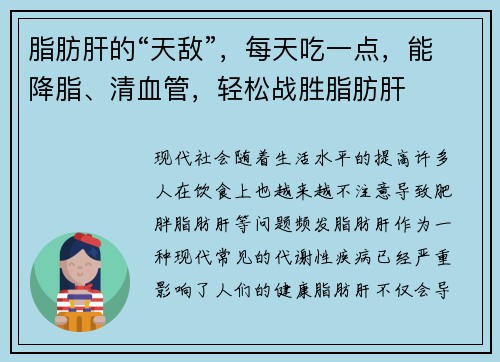 脂肪肝的“天敌”，每天吃一点，能降脂、清血管，轻松战胜脂肪肝

现代社会随着生活水平的提高许多人在饮食上也越来越不注意导致肥胖脂肪肝等问题频发脂肪肝作为一种现代常见的代谢性疾病已经严重影响了人们的健康脂肪肝不仅会导